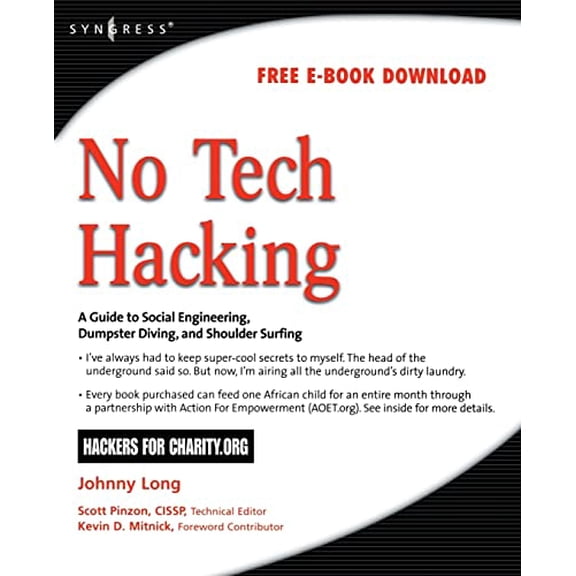 SYNGRESS®

FREE E-BOOK DOWNLOAD

No Tech Hacking

A Guide to Social Engineering, Dumpster Diving, and Shoulder Surfing

• I've always had to keep super-cool secrets to myself. The head of the underground said so. But now, I'm airing all the underground's dirty laundry.

• Every book purchased can feed one African child for an entire month through a partnership with Action For Empowerment (AOET.org). See inside for more details.

HACKERS FOR CHARITY.ORG

Johnny Long

Scott Pinzon, CISSP, Technical Editor
Kevin D. Mitnick, Foreword Contributor